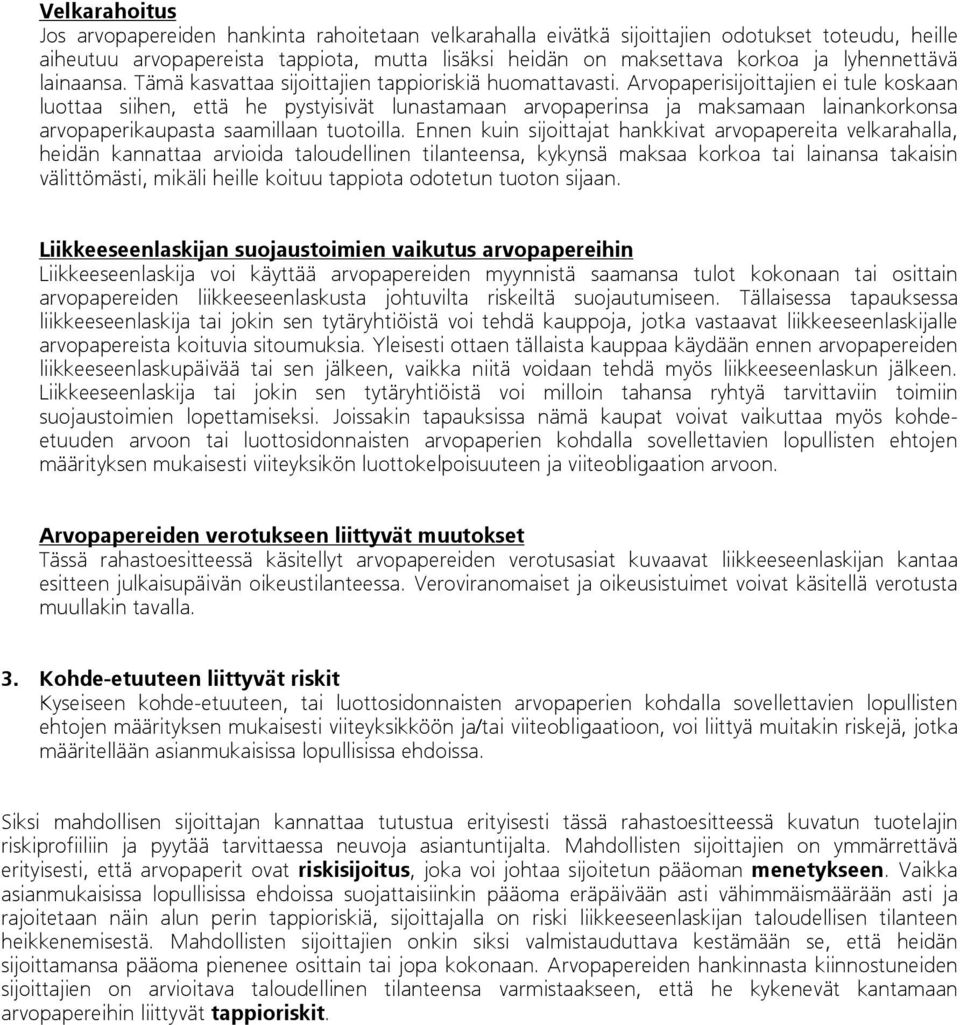 Velkarahoitus
Jos arvopapereiden hankinta rahoitetaan velkarahalla eivätkä sijoittajien odotukset toteudu, heille aiheutuu arvopapereista tappiota, mutta lisäksi heidän on maksettava korkoa ja lyhennettävä lainaansa. Tämä kasvattaa sijoittajien tappioriskiä huomattavasti. Arvopaperisijoittajien ei tule koskaan luottaa siihen, että he pystyisivät lunastamaan arvopaperinsa ja maksamaan lainankorkonsa arvopaperikaupasta saamillaan tuotoilla. Ennen kuin sijoittajat hankkivat arvopapereita velkarahalla, heidän kannattaa arvioida taloudellinen tilanteensa, kykynsä maksaa korkoa tai lainansa takaisin välittömästi, mikäli heille koituu tappiota odotetun tuoton sijaan.

Liikkeeseenlaskijan suojaustoimien vaikutus arvopapereihin
Liikkeeseenlaskija voi käyttää arvopapereiden myynnistä saamansa tulot kokonaan tai osittain arvopapereiden liikkeeseenlaskusta johtuvilta riskeiltä suojautumiseen. Tällaisessa tapauksessa liikkeeseenlaskija tai jokin sen tytäryhtiöistä voi tehdä kauppoja, jotka vastaavat liikkeeseenlaskijalle arvopapereista koituvia sitoumuksia. Yleisesti ottaen tällaista kauppaa käydään ennen arvopapereiden liikkeeseenlaskupäivää tai sen jälkeen, vaikka niitä voidaan tehdä myös liikkeeseenlaskun jälkeen. Liikkeeseenlaskija tai jokin sen tytäryhtiöistä voi milloin tahansa ryhtyä tarvittaviin toimiin suojaustoimien lopettamiseksi. Joissakin tapauksissa nämä kaupat voivat vaikuttaa myös kohde-etuuden arvoon tai luottosidonnaisten arvopaperien kohdalla sovellettavien lopullisten ehtojen määrityksen mukaisesti viiteyksikön luottokelpoisuuteen ja viiteobligaation arvoon.

Arvopapereiden verotukseen liittyvät muutokset
Tässä rahastoesitteessä käsitellyt arvopapereiden verotusasiat kuvaavat liikkeeseenlaskijan kantaa esitteen julkaisupäivän oikeustilanteessa. Veroviranomaiset ja oikeusistuimet voivat käsitellä verotusta muullakin tavalla.

3. Kohde-etuuteen liittyvät riskit
Kyseiseen kohde-etuuteen, tai luottosidonnaisten arvopaperien kohdalla sovellettavien lopullisten ehtojen määrityksen mukaisesti viiteyksikköön ja/tai viiteobligaatioon, voi liittyä muitakin riskejä, jotka määritellään asianmukaisissa lopullisissa ehdoissa.

Siksi mahdollisen sijoittajan kannattaa tutustua erityisesti tässä rahastoesitteessä kuvatun tuotelajin riskiprofiiliin ja pyytää tarvittaessa neuvoja asiantuntijalta. Mahdollisten sijoittajien on ymmärrettävä erityisesti, että arvopaperit ovat riskisijoitus, joka voi johtaa sijoitetun pääoman menetykseen. Vaikka asianmukaisissa lopullisissa ehdoissa suojattaisiinkin pääoma eräpäivään asti vähimmäismäärään asti ja rajoitetaan näin alun perin tappioriskiä, sijoittajalla on riski liikkeeseenlaskijan taloudellisen tilanteen heikkenemisestä. Mahdollisten sijoittajien onkin siksi valmistauduttava kestämään se, että heidän sijoittamansa pääoma pienenee osittain tai jopa kokonaan. Arvopapereiden hankinnasta kiinnostuneiden sijoittajien on arvioitava taloudellinen tilanteensa varmistaakseen, että he kykenevät kantamaan arvopapereihin liittyvät tappioriskit.